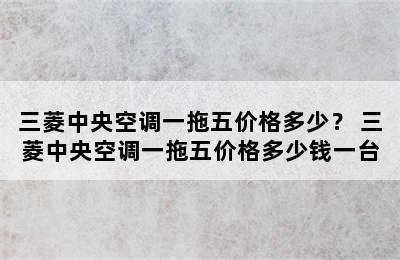 三菱中央空调一拖五价格多少？ 三菱中央空调一拖五价格多少钱一台